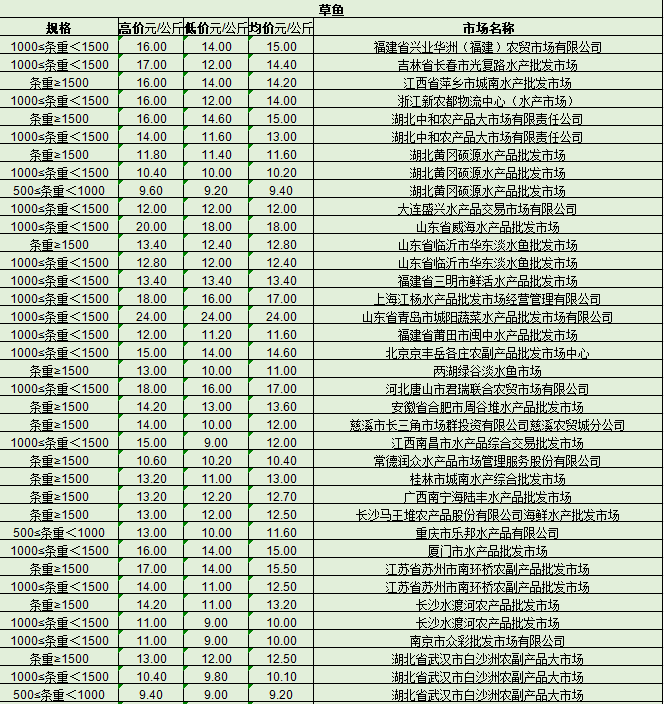 草鱼

| 规格 | 高价元/公斤 | 低价元/公斤 | 均价元/公斤 | 市场名称 |
|---|---|---|---|---|
| 1000≤条重＜1500 | 16.00 | 14.00 | 15.00 | 福建省兴业华洲（福建）农贸市场有限公司 |
| 1000≤条重＜1500 | 17.00 | 12.00 | 14.40 | 吉林省长春市光复路水产批发市场 |
| 条重≥1500 | 16.00 | 14.00 | 14.20 | 江西省萍乡市城南水产批发市场 |
| 1000≤条重＜1500 | 16.00 | 12.00 | 14.00 | 浙江新农都物流中心（水产市场） |
| 条重≥1500 | 16.00 | 14.60 | 15.00 | 湖北中和农产品大市场有限责任公司 |
| 1000≤条重＜1500 | 14.00 | 11.60 | 13.00 | 湖北中和农产品大市场有限责任公司 |
| 条重≥1500 | 11.80 | 11.40 | 11.60 | 湖北黄冈硕源水产品批发市场 |
| 1000≤条重＜1500 | 10.40 | 10.00 | 10.20 | 湖北黄冈硕源水产品批发市场 |
| 500≤条重＜1000 | 9.60 | 9.20 | 9.40 | 湖北黄冈硕源水产品批发市场 |
| 1000≤条重＜1500 | 12.00 | 12.00 | 12.00 | 大连盛兴水产品交易市场有限公司 |
| 1000≤条重＜1500 | 20.00 | 18.00 | 18.00 | 山东省威海水产品批发市场 |
| 条重≥1500 | 13.40 | 12.40 | 12.80 | 山东省临沂市华东淡水鱼批发市场 |
| 1000≤条重＜1500 | 12.80 | 12.00 | 12.40 | 山东省临沂市华东淡水鱼批发市场 |
| 1000≤条重＜1500 | 13.40 | 13.40 | 13.40 | 福建省三明市鲜活水产品批发市场 |
| 1000≤条重＜1500 | 18.00 | 16.00 | 17.00 | 上海江杨水产品批发市场经营管理有限公司 |
| 1000≤条重＜1500 | 24.00 | 24.00 | 24.00 | 山东省青岛市城阳蔬菜水产品批发市场有限公司 |
| 1000≤条重＜1500 | 12.00 | 11.20 | 11.60 | 福建省莆田市闽中水产品批发市场 |
| 1000≤条重＜1500 | 15.00 | 14.00 | 14.60 | 北京京丰岳各庄农副产品批发市场中心 |
| 条重≥1500 | 13.00 | 10.00 | 11.00 | 两湖绿谷淡水鱼市场 |
| 1000≤条重＜1500 | 18.00 | 16.00 | 17.00 | 河北唐山市君瑞联合农贸市场有限公司 |
| 条重≥1500 | 14.20 | 13.00 | 13.60 | 安徽省合肥市周谷堆水产品批发市场 |
| 条重≥1500 | 14.00 | 10.00 | 12.00 | 慈溪市长三角市场群投资有限公司慈溪农贸城分公司 |
| 1000≤条重＜1500 | 15.00 | 9.00 | 12.00 | 江西南昌市水产品综合交易批发市场 |
| 条重≥1500 | 10.60 | 10.20 | 10.40 | 常德润众水产品市场管理服务股份有限公司 |
| 条重≥1500 | 13.20 | 11.00 | 13.00 | 桂林市城南水产综合批发市场 |
| 条重≥1500 | 13.20 | 12.20 | 12.70 | 广西南宁海陆丰水产品批发市场 |
| 条重≥1500 | 13.00 | 12.00 | 12.50 | 长沙马王堆农产品股份有限公司海鲜水产批发市场 |
| 500≤条重＜1000 | 13.00 | 10.00 | 11.60 | 重庆市乐邦水产品有限公司 |
| 1000≤条重＜1500 | 16.00 | 14.00 | 15.00 | 厦门市水产品批发市场 |
| 条重≥1500 | 17.00 | 14.00 | 15.50 | 江苏省苏州市南环桥农副产品批发市场 |
| 1000≤条重＜1500 | 14.00 | 11.00 | 12.50 | 江苏省苏州市南环桥农副产品批发市场 |
| 条重≥1500 | 14.20 | 11.00 | 13.20 | 长沙水渡河农产品批发市场 |
| 1000≤条重＜1500 | 11.00 | 9.00 | 10.00 | 长沙水渡河农产品批发市场 |
| 1000≤条重＜1500 | 11.00 | 9.00 | 10.00 | 南京市众彩批发市场有限公司 |
| 条重≥1500 | 13.00 | 12.00 | 12.50 | 湖北省武汉市白沙洲农副产品大市场 |
| 1000≤条重＜1500 | 10.40 | 9.80 | 10.10 | 湖北省武汉市白沙洲农副产品大市场 |
| 500≤条重＜1000 | 9.40 | 9.00 | 9.20 | 湖北省武汉市白沙洲农副产品大市场 |